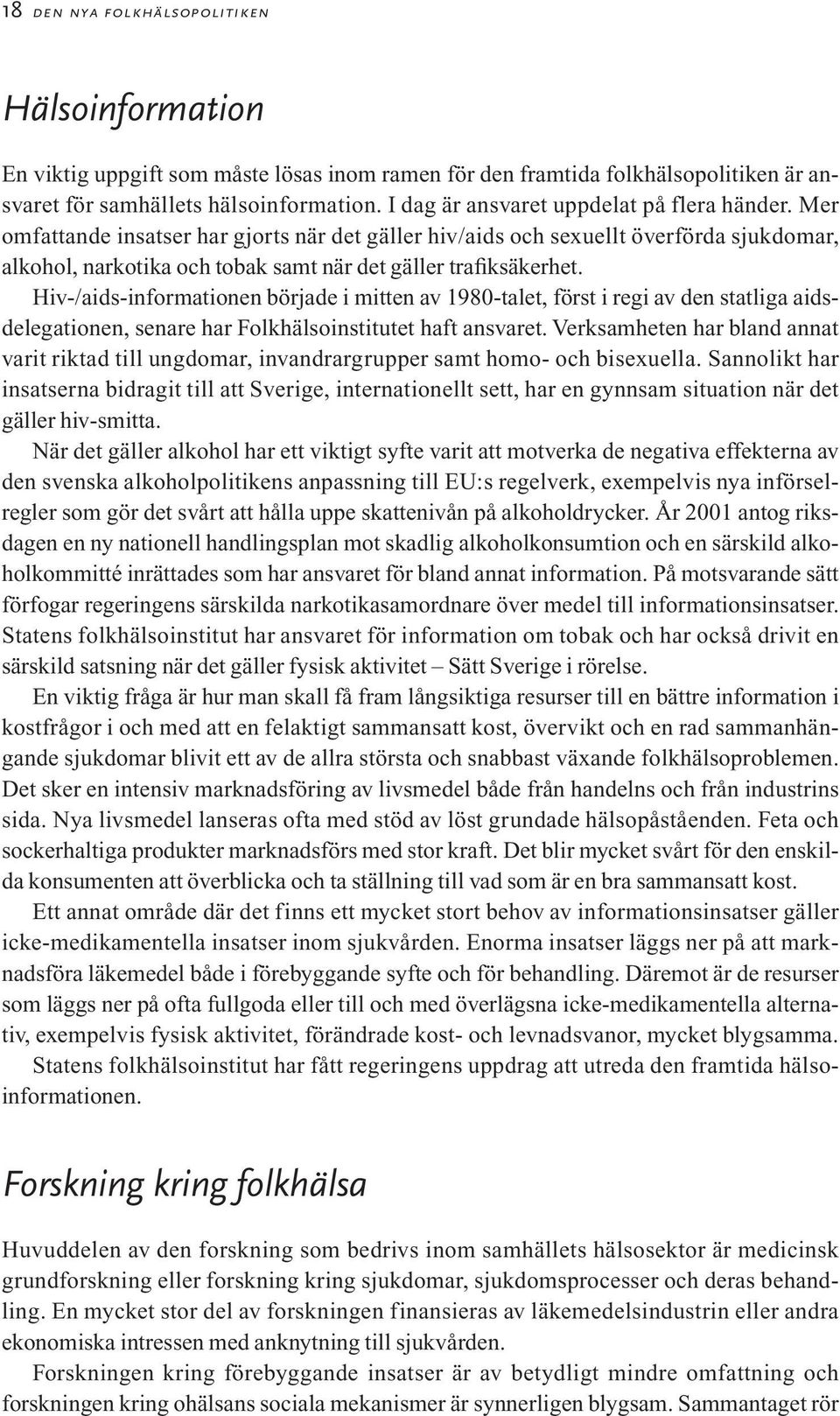 18 DEN NYA FOLKHÄLSOPOLITIKEN

Hälsoinformation

En viktig uppgift som måste lösas inom ramen för den framtida folkhälsopolitiken är ansvaret för samhällets hälsoinformation. I dag är ansvaret uppdelat på flera händer. Mer omfattande insatser har gjorts när det gäller hiv/aids och sexuellt överförda sjukdomar, alkohol, narkotika och tobak samt när det gäller trafiksäkerhet.

Hiv-/aids-informationen började i mitten av 1980-talet, först i regi av den statliga aidsdelegationen, senare har Folkhälsoinstitutet haft ansvaret. Verksamheten har bland annat varit riktad till ungdomar, invandrargrupper samt homo- och bisexuella. Sannolikt har insatserna bidragit till att Sverige, internationellt sett, har en gynnsam situation när det gäller hiv-smitta.

När det gäller alkohol har ett viktigt syfte varit att motverka de negativa effekterna av den svenska alkoholpolitikens anpassning till EU:s regelverk, exempelvis nya införselregler som gör det svårt att hålla uppe skattenivån på alkoholdrycker. År 2001 antog riksdagen en ny nationell handlingsplan mot skadlig alkoholkonsumtion och en särskild alkoholkommitté inrättades som har ansvaret för bland annat information. På motsvarande sätt förfogar regeringens särskilda narkotikasamordnare över medel till informationsinsatser. Statens folkhälsoinstitut har ansvaret för information om tobak och har också drivit en särskild satsning när det gäller fysisk aktivitet – Sätt Sverige i rörelse.

En viktig fråga är hur man skall få fram långsiktiga resurser till en bättre information i kostfrågor i och med att en felaktigt sammansatt kost, övervikt och en rad sammanhängande sjukdomar blivit ett av de allra största och snabbast växande folkhälsoproblemen. Det sker en intensiv marknadsföring av livsmedel både från handelns och från industrins sida. Nya livsmedel lanseras ofta med stöd av löst grundade hälsopåståenden. Feta och sockerhaltiga produkter marknadsförs med stor kraft. Det blir mycket svårt för den enskilda konsumenten att överblicka och ta ställning till vad som är en bra sammansatt kost.

Ett annat område där det finns ett mycket stort behov av informationsinsatser gäller icke-medikamentella insatser inom sjukvården. Enorma insatser läggs ner på att marknadsföra läkemedel både i förebyggande syfte och för behandling. Däremot är de resurser som läggs ner på ofta fullgoda eller till och med överlägsna icke-medikamentella alternativ, exempelvis fysisk aktivitet, förändrade kost- och levnadsvanor, mycket blygsamma.

Statens folkhälsoinstitut har fått regeringens uppdrag att utreda den framtida hälsoinformationen.

Forskning kring folkhälsa

Huvuddelen av den forskning som bedrivs inom samhällets hälsosektor är medicinsk grundforskning eller forskning kring sjukdomar, sjukdomsprocesser och deras behandling. En mycket stor del av forskningen finansieras av läkemedelsindustrin eller andra ekonomiska intressen med anknytning till sjukvården.

Forskningen kring förebyggande insatser är av betydligt mindre omfattning och forskningen kring ohälsans sociala mekanismer är synnerligen blygsam. Sammantaget rör